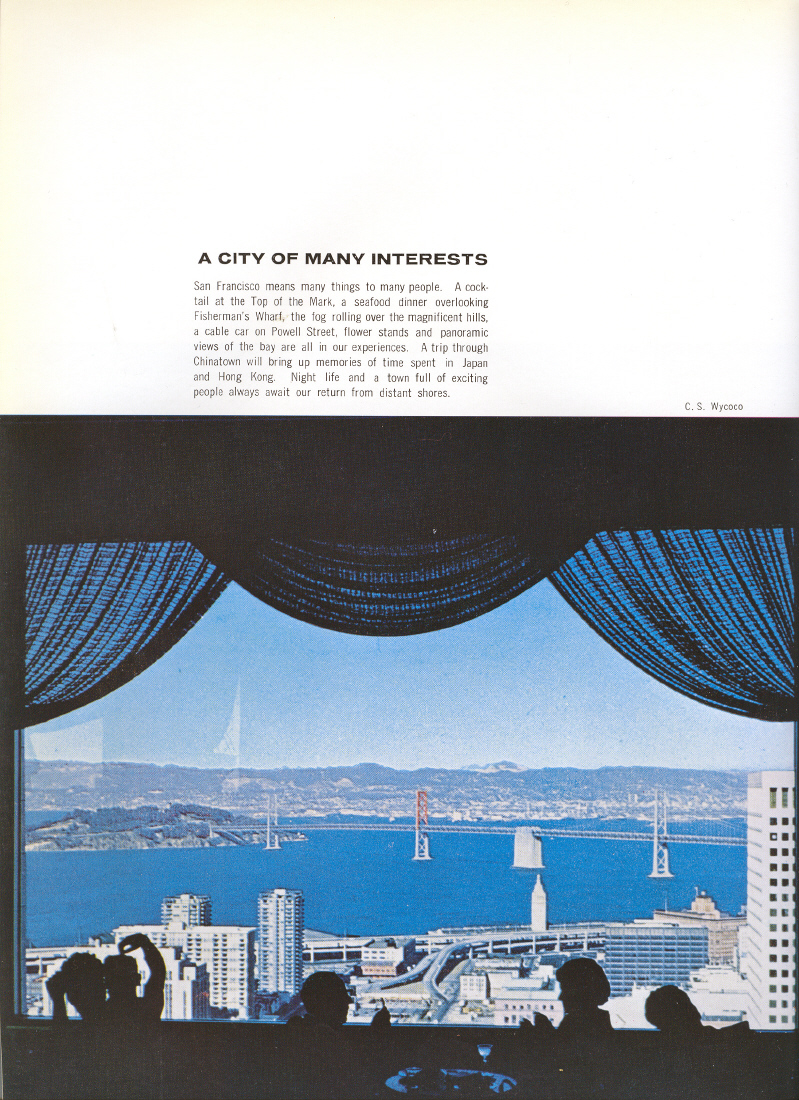 A CITY OF MANY INTERESTS

San Francisco means many things to many people. A cocktail at the Top of the Mark, a seafood dinner overlooking Fisherman's Wharf, the fog rolling over the magnificent hills, a cable car on Powell Street, flower stands and panoramic views of the bay are all in our experiences. A trip through Chinatown will bring up memories of time spent in Japan and Hong Kong. Night life and a town full of exciting people always await our return from distant shores.

C. S. Wycoco